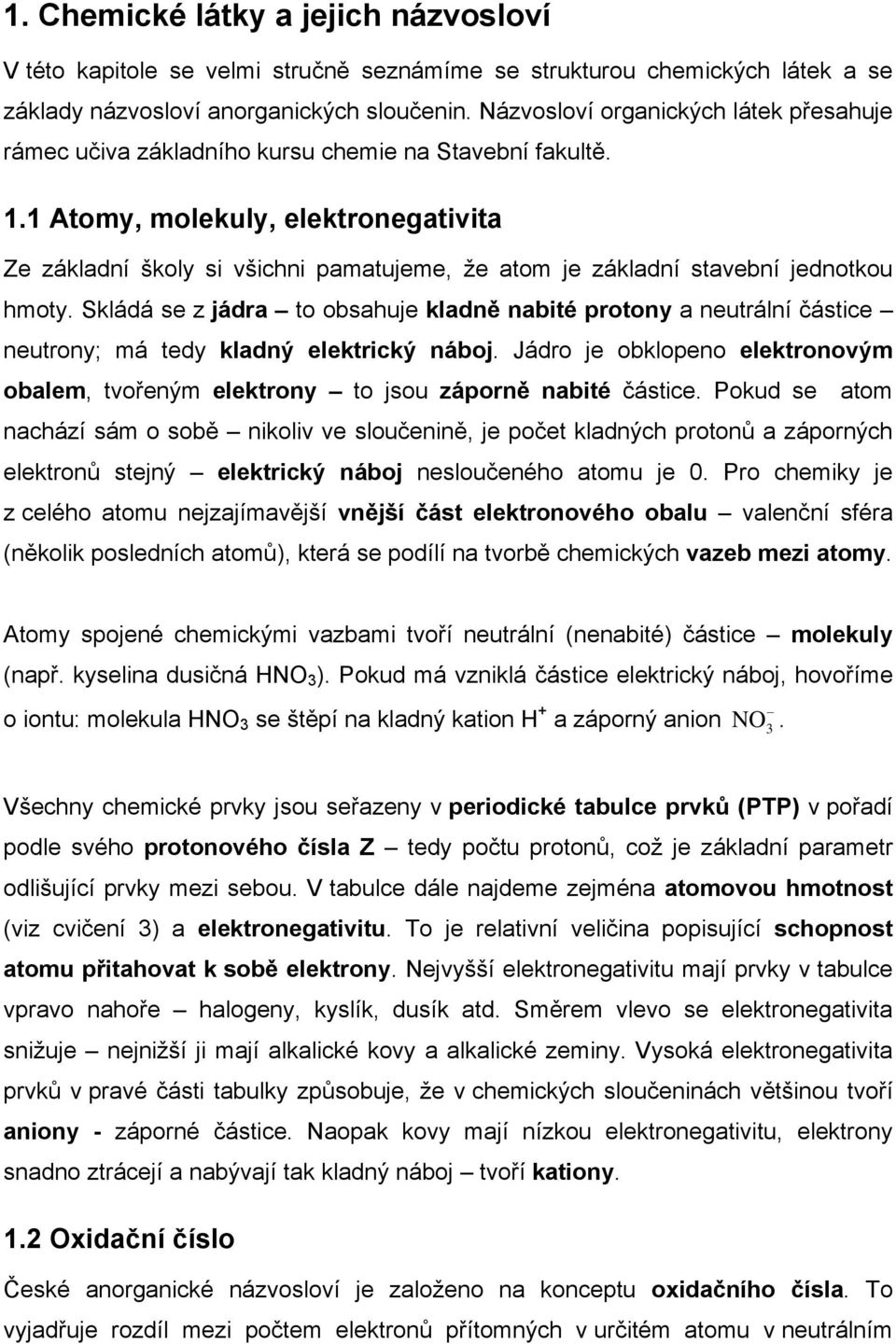 1. Chemické látky a jejich názvosloví

V této kapitole se velmi stručně seznámíme se strukturou chemických látek a se základy názvosloví anorganických sloučenin. Názvosloví organických látek přesahuje rámec učiva základního kursu chemie na Stavební fakultě.

1.1 Atomy, molekuly, elektronegativita

Ze základní školy si všichni pamatujeme, že atom je základní stavební jednotkou hmoty. Skládá se z jádra – to obsahuje kladně nabité protony a neutrální částice – neutrony; má tedy kladný elektrický náboj. Jádro je obklopeno elektronovým obalem, tvořeným elektrony – to jsou záporně nabité částice. Pokud se atom nachází sám o sobě – nikoliv ve sloučenině, je počet kladných protonů a záporných elektronů stejný – elektrický náboj nesloučeného atomu je 0. Pro chemiky je z celého atomu nejzajímavější vnější část elektronového obalu – valenční sféra (několik posledních atomů), která se podílí na tvorbě chemických vazeb mezi atomy.

Atomy spojené chemickými vazbami tvoří neutrální (nenabité) částice – molekuly (např. kyselina dusičná $HNO_3$). Pokud má vzniklá částice elektrický náboj, hovoříme o iontu: molekula $HNO_3$ se štěpí na kladný kation $H^+$ a záporný anion $NO_3^-$.

Všechny chemické prvky jsou seřazeny v periodické tabulce prvků (PTP) v pořadí podle svého protonového čísla Z – tedy počtu protonů, což je základní parametr odlišující prvky mezi sebou. V tabulce dále najdeme zejména atomovou hmotnost (viz cvičení 3) a elektronegativitu. To je relativní veličina popisující schopnost atomu přitahovat k sobě elektrony. Nejvyšší elektronegativitu mají prvky v tabulce vpravo nahoře – halogeny, kyslík, dusík atd. Směrem vlevo se elektronegativita snižuje – nejnižší ji mají alkalické kovy a alkalické zeminy. Vysoká elektronegativita prvků v pravé části tabulky způsobuje, že v chemických sloučeninách většinou tvoří aniony - záporné částice. Naopak kovy mají nízkou elektronegativitu, elektrony snadno ztrácejí a nabývají tak kladný náboj – tvoří kationy.

1.2 Oxidační číslo

České anorganické názvosloví je založeno na konceptu oxidačního čísla. To vyjadřuje rozdíl mezi počtem elektronů přítomných v určitém atomu v neutrálním